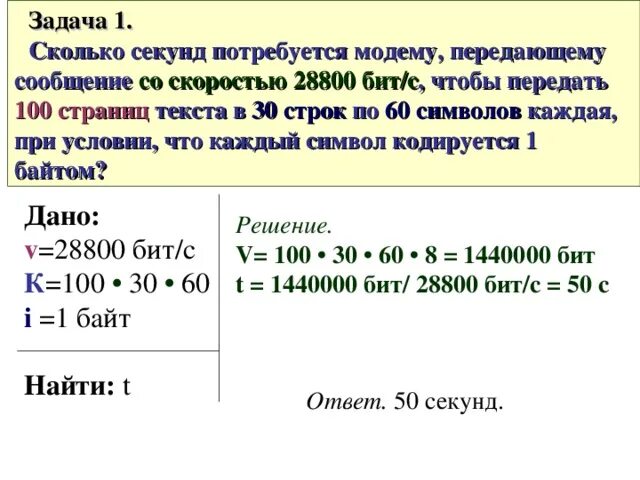 Задача 1.

Сколько секунд потребуется модему, передающему сообщение со скоростью 28800 бит/с, чтобы передать 100 страниц текста в 30 строк по 60 символов каждая, при условии, что каждый символ кодируется 1 байтом?

Дано:
v=28800 бит/с
К=100 • 30 • 60
i =1 байт

Найти: t

Решение.
V= 100 • 30 • 60 • 8 = 1440000 бит
t = 1440000 бит/ 28800 бит/с = 50 с

Ответ. 50 секунд.